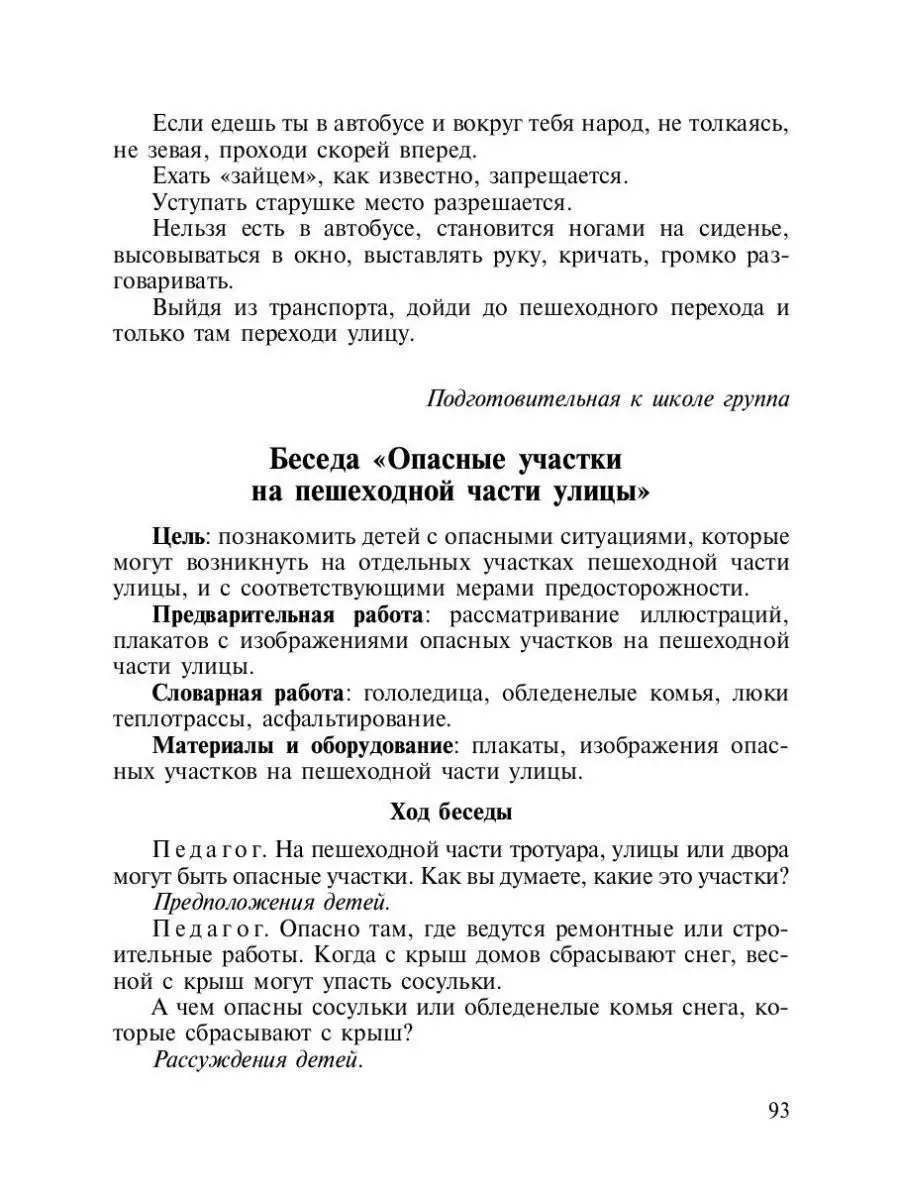 Если едешь ты в автобусе и вокруг тебя народ, не толкаясь, не зевая, проходи скорей вперед.

Ехать «зайцем», как известно, запрещается.

Уступать старушке место разрешается.

Нельзя есть в автобусе, становится ногами на сиденье, высовываться в окно, выставлять руку, кричать, громко разговаривать.

Выйдя из транспорта, дойди до пешеходного перехода и только там переходи улицу.

Подготовительная к школе группа

Беседа «Опасные участки на пешеходной части улицы»

Цель: познакомить детей с опасными ситуациями, которые могут возникнуть на отдельных участках пешеходной части улицы, и с соответствующими мерами предосторожности.

Предварительная работа: рассматривание иллюстраций, плакатов с изображениями опасных участков на пешеходной части улицы.

Словарная работа: гололедица, обледенелые комья, люки теплотрассы, асфальтирование.

Материалы и оборудование: плакаты, изображения опасных участков на пешеходной части улицы.

Ход беседы

Педагог. На пешеходной части тротуара, улицы или двора могут быть опасные участки. Как вы думаете, какие это участки?

Предположения детей.

Педагог. Опасно там, где ведутся ремонтные или строительные работы. Когда с крыш домов сбрасывают снег, весной с крыш могут упасть сосульки.

А чем опасны сосульки или обледенелые комья снега, которые сбрасывают с крыш?

Рассуждения детей.

93